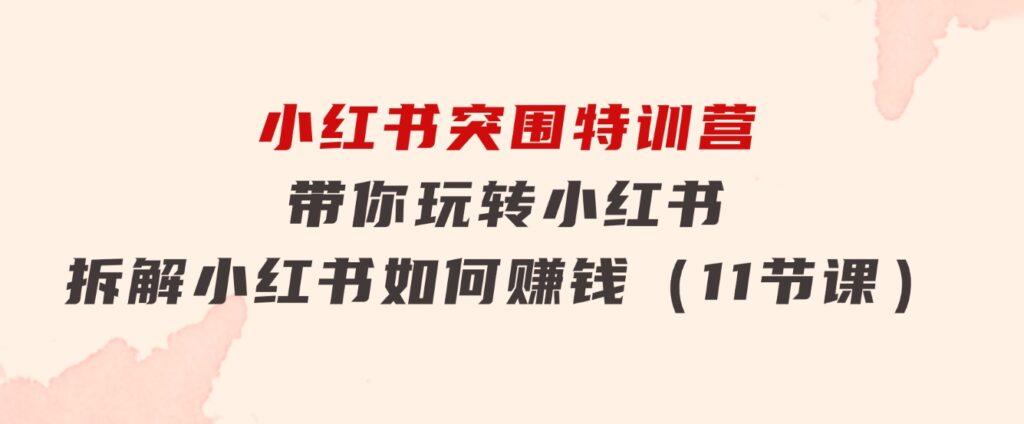 小红书突围特训营
带你玩转小红书
拆解小红书如何赚钱（11节课）